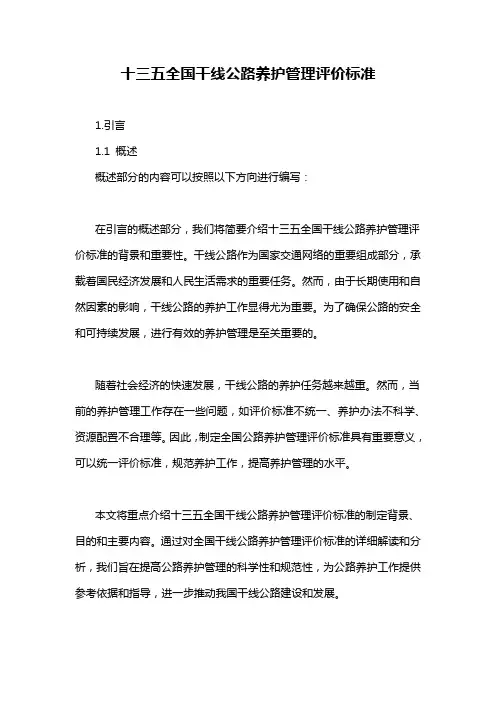 十三五全国干线公路养护管理评价标准

1.引言

1.1 概述

概述部分的内容可以按照以下方向进行编写：

在引言的概述部分，我们将简要介绍十三五全国干线公路养护管理评价标准的背景和重要性。干线公路作为国家交通网络的重要组成部分，承载着国民经济发展和人民生活需求的重要任务。然而，由于长期使用和自然因素的影响，干线公路的养护工作显得尤为重要。为了确保公路的安全和可持续发展，进行有效的养护管理是至关重要的。

随着社会经济的快速发展，干线公路的养护任务越来越重。然而，当前的养护管理工作存在一些问题，如评价标准不统一、养护办法不科学、资源配置不合理等。因此，制定全国公路养护管理评价标准具有重要意义，可以统一评价标准，规范养护工作，提高养护管理的水平。

本文将重点介绍十三五全国干线公路养护管理评价标准的制定背景、目的和主要内容。通过对全国干线公路养护管理评价标准的详细解读和分析，我们旨在提高公路养护管理的科学性和规范性，为公路养护工作提供参考依据和指导，进一步推动我国干线公路建设和发展。